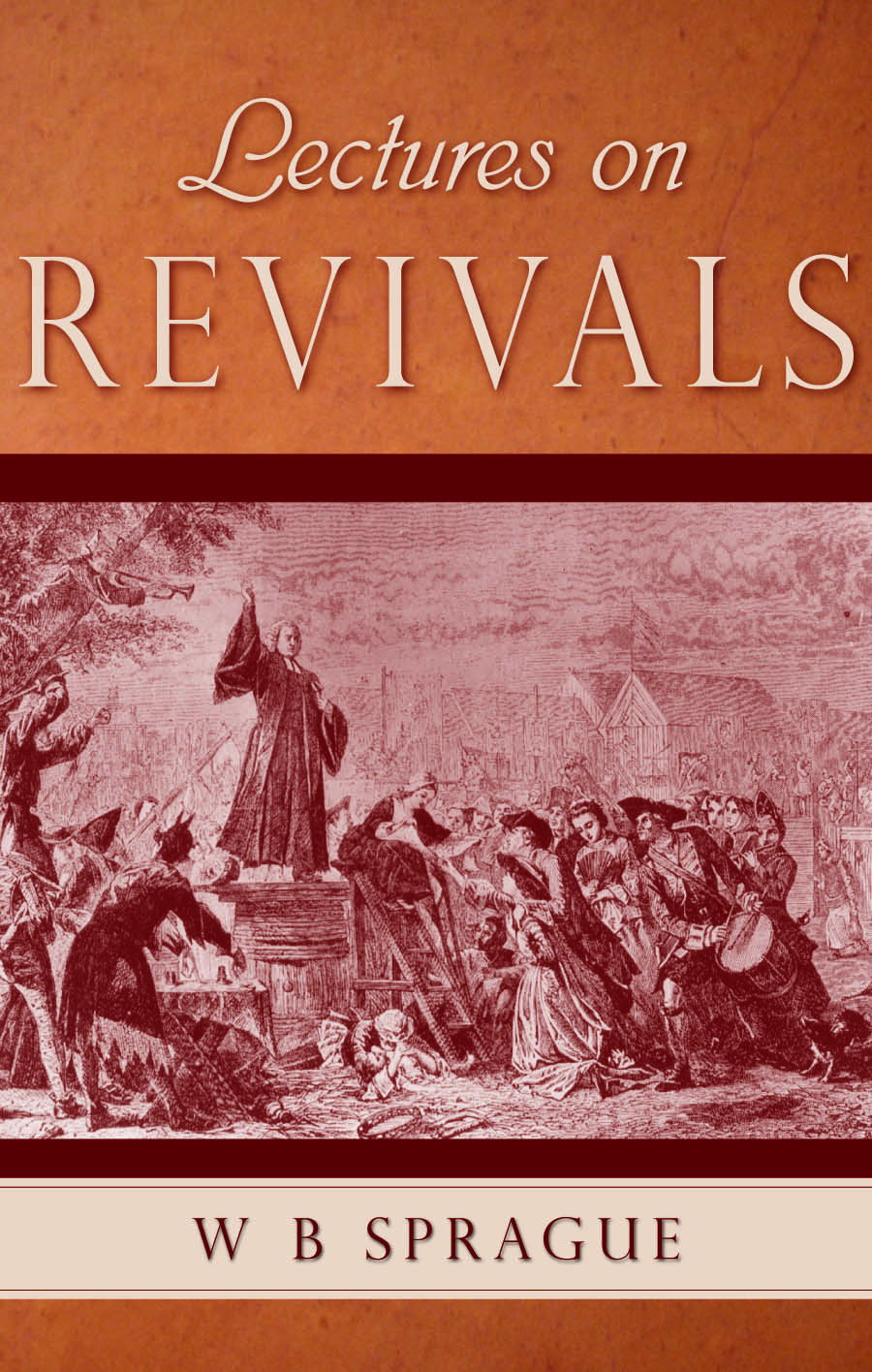 Lectures on
REVIVALS

W B SPRAGUE